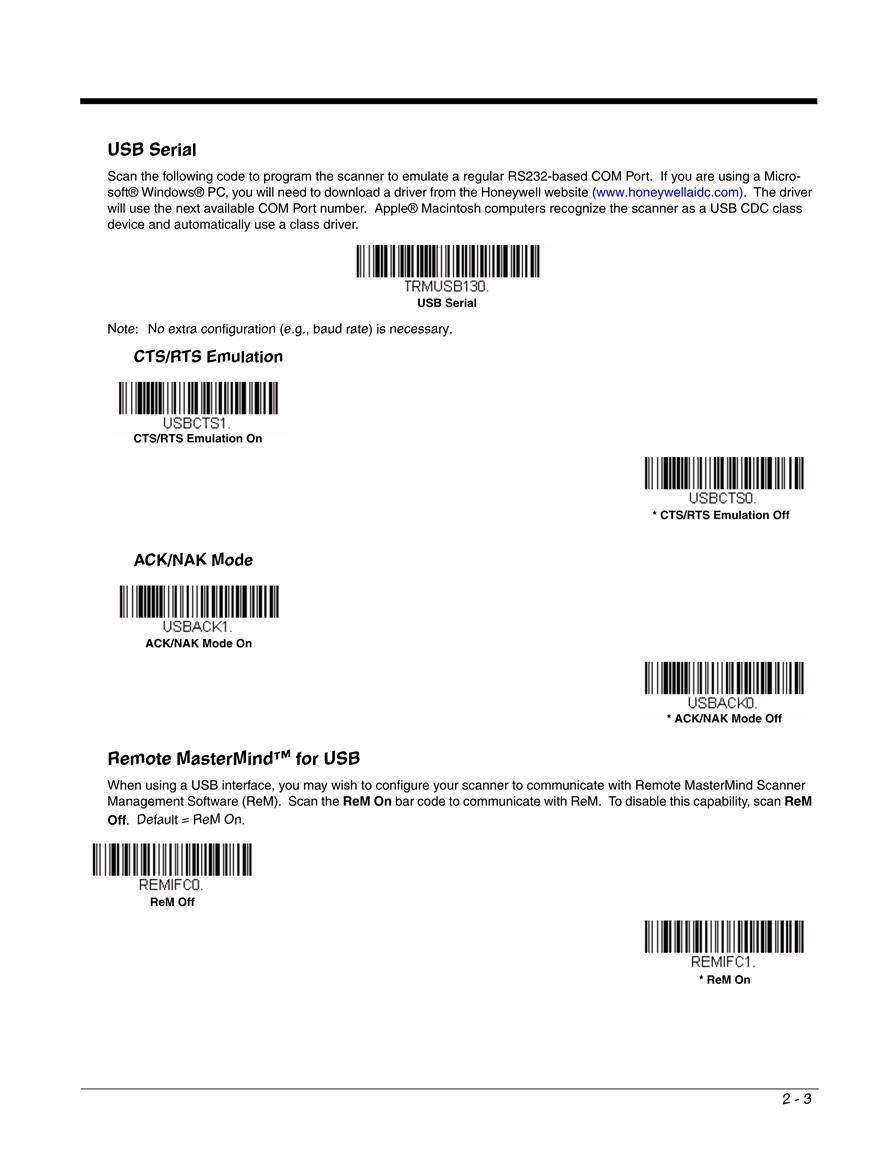 USB Serial

Scan the following code to program the scanner to emulate a regular RS232-based COM Port. If you are using a Microsoft® Windows® PC, you will need to download a driver from the Honeywell website (www.honeywellaidc.com). The driver will use the next available COM Port number. Apple® Macintosh computers recognize the scanner as a USB CDC class device and automatically use a class driver.

TRMUSB130.
USB Serial

Note: No extra configuration (e.g., baud rate) is necessary.

CTS/RTS Emulation

USBCTS1.
CTS/RTS Emulation On

USBCTS0.
* CTS/RTS Emulation Off

ACK/NAK Mode

USBACK1.
ACK/NAK Mode On

USBACK0.
* ACK/NAK Mode Off

Remote MasterMind™ for USB

When using a USB interface, you may wish to configure your scanner to communicate with Remote MasterMind Scanner Management Software (ReM). Scan the ReM On bar code to communicate with ReM. To disable this capability, scan ReM Off. Default = ReM On.

REMIFC0.
ReM Off

REMIFC1.
* ReM On

2 - 3